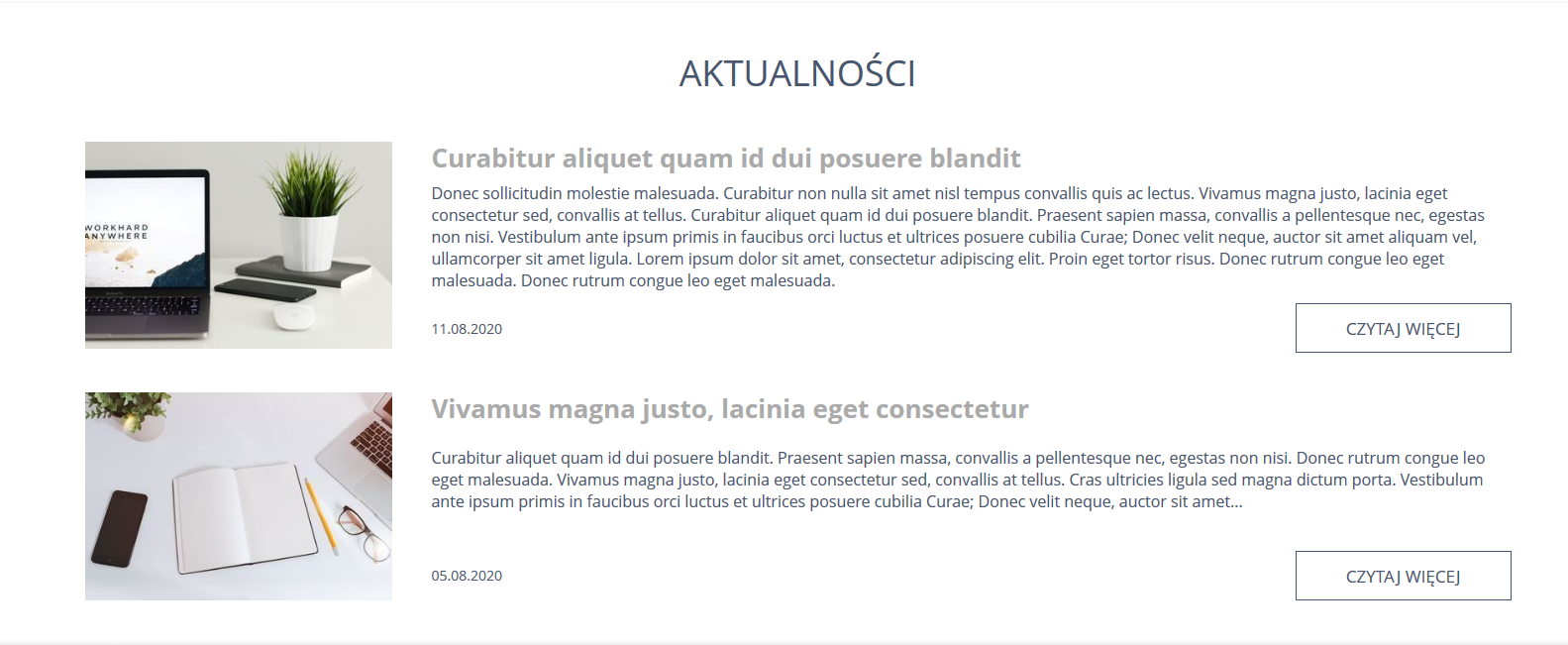 AKTUALNOŚCI

WORKHARD
ANYWHERE

Curabitur aliquet quam id dui posuere blandit

Donec sollicitudin molestie malesuada. Curabitur non nulla sit amet nisl tempus convallis quis ac lectus. Vivamus magna justo, lacinia eget consectetur sed, convallis at tellus. Curabitur aliquet quam id dui posuere blandit. Praesent sapien massa, convallis a pellentesque nec, egestas non nisi. Vestibulum ante ipsum primis in faucibus orci luctus et ultrices posuere cubilia Curae; Donec velit neque, auctor sit amet aliquam vel, ullamcorper sit amet ligula. Lorem ipsum dolor sit amet, consectetur adipiscing elit. Proin eget tortor risus. Donec rutrum congue leo eget malesuada. Donec rutrum congue leo eget malesuada.

11.08.2020

CZYTAJ WIĘCEJ

Vivamus magna justo, lacinia eget consectetur

Curabitur aliquet quam id dui posuere blandit. Praesent sapien massa, convallis a pellentesque nec, egestas non nisi. Donec rutrum congue leo eget malesuada. Vivamus magna justo, lacinia eget consectetur sed, convallis at tellus. Cras ultricies ligula sed magna dictum porta. Vestibulum ante ipsum primis in faucibus orci luctus et ultrices posuere cubilia Curae; Donec velit neque, auctor sit amet...

05.08.2020

CZYTAJ WIĘCEJ